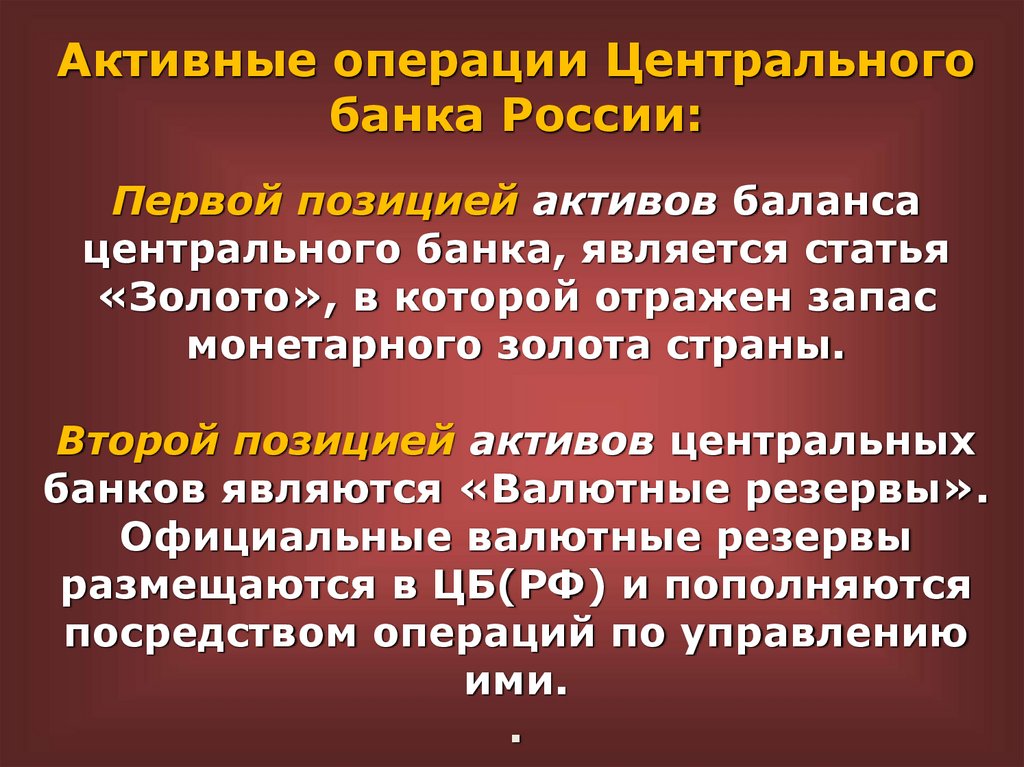 Активные операции Центрального банка России:

Первой позицией активов баланса центрального банка, является статья «Золото», в которой отражен запас монетарного золота страны.

Второй позицией активов центральных банков являются «Валютные резервы». Официальные валютные резервы размещаются в ЦБ(РФ) и пополняются посредством операций по управлению ими.
.